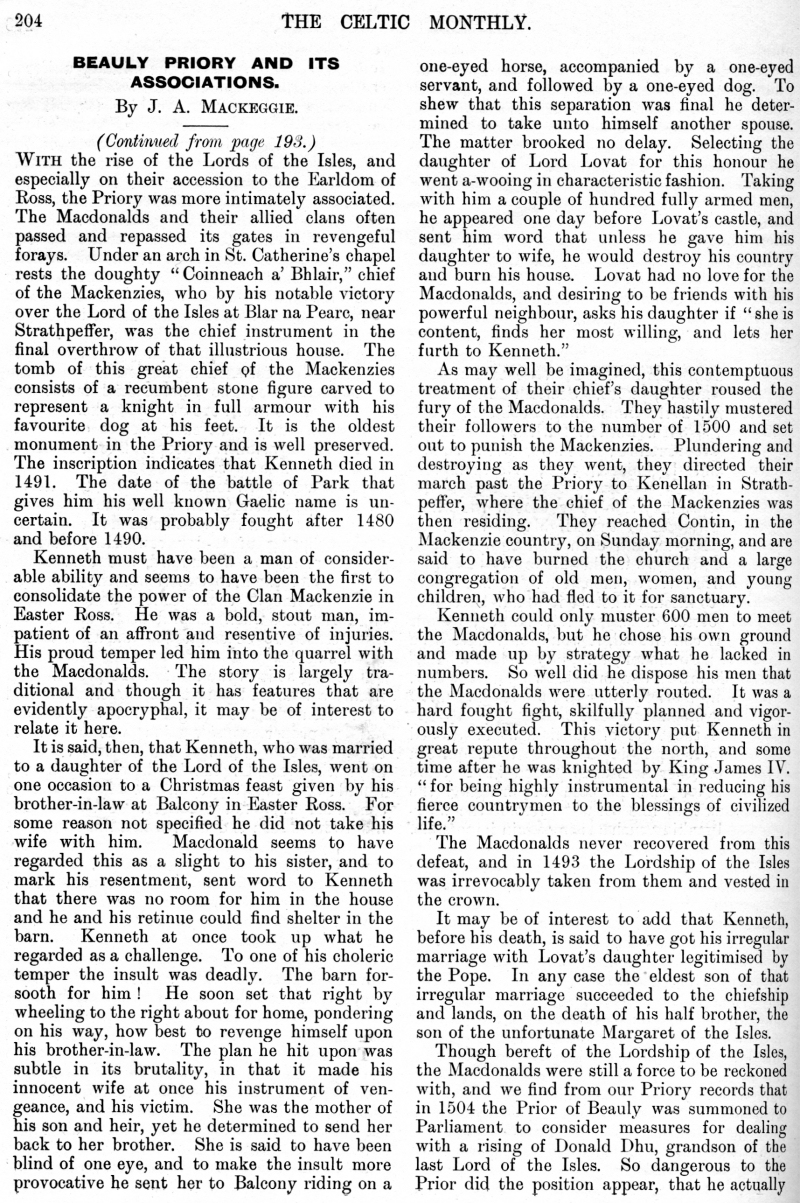 204

THE CELTIC MONTHLY.

BEAULY PRIORY AND ITS ASSOCIATIONS.

By J. A. Mackeggie.

(Continued from page 193.)

With the rise of the Lords of the Isles, and especially on their accession to the Earldom of Ross, the Priory was more intimately associated. The Macdonalds and their allied clans often passed and repassed its gates in revengeful forays. Under an arch in St. Catherine's chapel rests the doughty "Coinneach a' Bhlair," chief of the Mackenzies, who by his notable victory over the Lord of the Isles at Blar na Pearc, near Strathpeffer, was the chief instrument in the final overthrow of that illustrious house. The tomb of this great chief of the Mackenzies consists of a recumbent stone figure carved to represent a knight in full armour with his favourite dog at his feet. It is the oldest monument in the Priory and is well preserved. The inscription indicates that Kenneth died in 1491. The date of the battle of Park that gives him his well known Gaelic name is uncertain. It was probably fought after 1480 and before 1490.

Kenneth must have been a man of considerable ability and seems to have been the first to consolidate the power of the Clan Mackenzie in Easter Ross. He was a bold, stout man, impatient of an affront and resentive of injuries. His proud temper led him into the quarrel with the Macdonalds. The story is largely traditional and though it has features that are evidently apocryphal, it may be of interest to relate it here.

It is said, then, that Kenneth, who was married to a daughter of the Lord of the Isles, went on one occasion to a Christmas feast given by his brother-in-law at Balcony in Easter Ross. For some reason not specified he did not take his wife with him. Macdonald seems to have regarded this as a slight to his sister, and to mark his resentment, sent word to Kenneth that there was no room for him in the house and he and his retinue could find shelter in the barn. Kenneth at once took up what he regarded as a challenge. To one of his choleric temper the insult was deadly. The barn forsooth for him! He soon set that right by wheeling to the right about for home, pondering on his way, how best to revenge himself upon his brother-in-law. The plan he hit upon was subtle in its brutality, in that it made his innocent wife at once his instrument of vengeance, and his victim. She was the mother of his son and heir, yet he determined to send her back to her brother. She is said to have been blind of one eye, and to make the insult more provocative he sent her to Balcony riding on a one-eyed horse, accompanied by a one-eyed servant, and followed by a one-eyed dog. To shew that this separation was final he determined to take unto himself another spouse. The matter brooked no delay. Selecting the daughter of Lord Lovat for this honour he went a-wooing in characteristic fashion. Taking with him a couple of hundred fully armed men, he appeared one day before Lovat's castle, and sent him word that unless he gave him his daughter to wife, he would destroy his country and burn his house. Lovat had no love for the Macdonalds, and desiring to be friends with his powerful neighbour, asks his daughter if "she is content, finds her most willing, and lets her furth to Kenneth."

As may well be imagined, this contemptuous treatment of their chief's daughter roused the fury of the Macdonalds. They hastily mustered their followers to the number of 1500 and set out to punish the Mackenzies. Plundering and destroying as they went, they directed their march past the Priory to Kenellan in Strathpeffer, where the chief of the Mackenzies was then residing. They reached Contin, in the Mackenzie country, on Sunday morning, and are said to have burned the church and a large congregation of old men, women, and young children, who had fled to it for sanctuary.

Kenneth could only muster 600 men to meet the Macdonalds, but he chose his own ground and made up by strategy what he lacked in numbers. So well did he dispose his men that the Macdonalds were utterly routed. It was a hard fought fight, skilfully planned and vigorously executed. This victory put Kenneth in great repute throughout the north, and some time after he was knighted by King James IV. "for being highly instrumental in reducing his fierce countrymen to the blessings of civilized life."

The Macdonalds never recovered from this defeat, and in 1493 the Lordship of the Isles was irrevocably taken from them and vested in the crown.

It may be of interest to add that Kenneth, before his death, is said to have got his irregular marriage with Lovat's daughter legitimised by the Pope. In any case the eldest son of that irregular marriage succeeded to the chiefship and lands, on the death of his half brother, the son of the unfortunate Margaret of the Isles.

Though bereft of the Lordship of the Isles, the Macdonalds were still a force to be reckoned with, and we find from our Priory records that in 1504 the Prior of Beauly was summoned to Parliament to consider measures for dealing with a rising of Donald Dhu, grandson of the last Lord of the Isles. So dangerous to the Prior did the position appear, that he actually